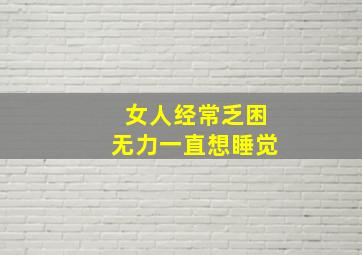 女人经常乏困
无力一直想睡觉